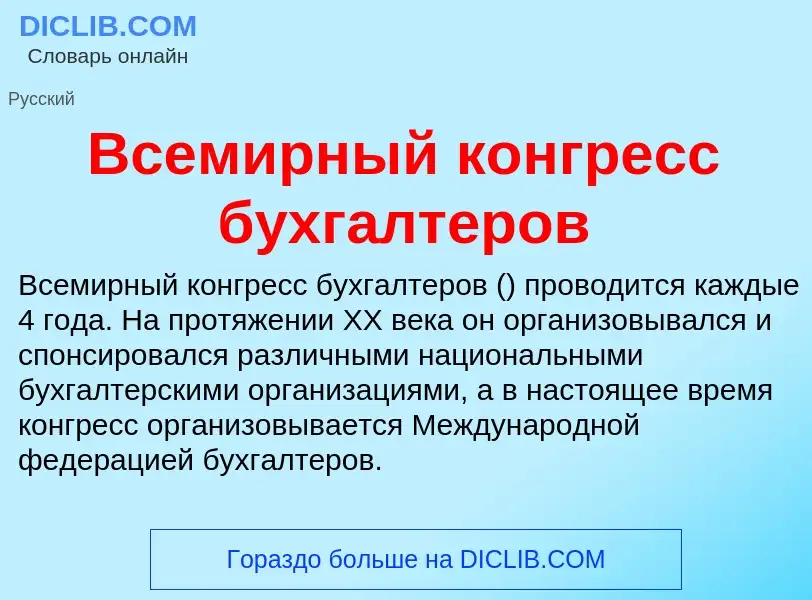 DICLIB.COM
Словарь онлайн

Русский

Всемирный конгресс бухгалтеров

Всемирный конгресс бухгалтеров () проводится каждые 4 года. На протяжении XX века он организовывался и спонсировался различными национальными бухгалтерскими организациями, а в настоящее время конгресс организовывается Международной федерацией бухгалтеров.

Гораздо больше на DICLIB.COM